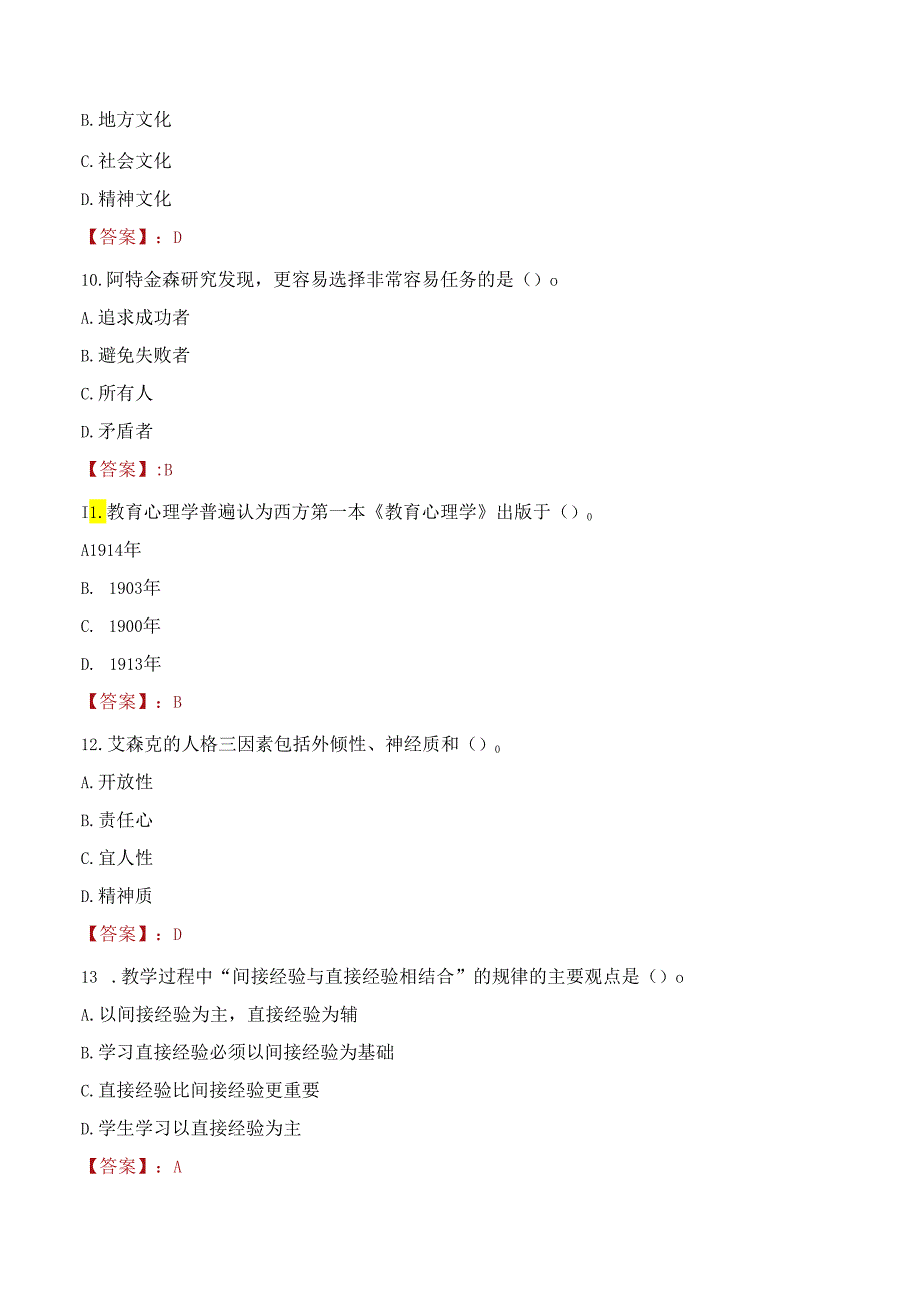 B. 地方文化

C. 社会文化

D. 精神文化

【答案】：D

10. 阿特金森研究发现，更容易选择非常容易任务的是（）o

A. 追求成功者

B. 避免失败者

C. 所有人

D. 矛盾者

【答案】:B

I1. 教育心理学普遍认为西方第一本《教育心理学》出版于（）。

A1914年

B. 1903年

C. 1900年

D. 1913年

【答案】：B

12. 艾森克的人格三因素包括外倾性、神经质和（）。

A. 开放性

B. 责任心

C. 宜人性

D. 精神质

【答案】：D

13 . 教学过程中“间接经验与直接经验相结合”的规律的主要观点是（）o

A. 以间接经验为主，直接经验为辅

B. 学习直接经验必须以间接经验为基础

C. 直接经验比间接经验更重要

D. 学生学习以直接经验为主

【答案】：A